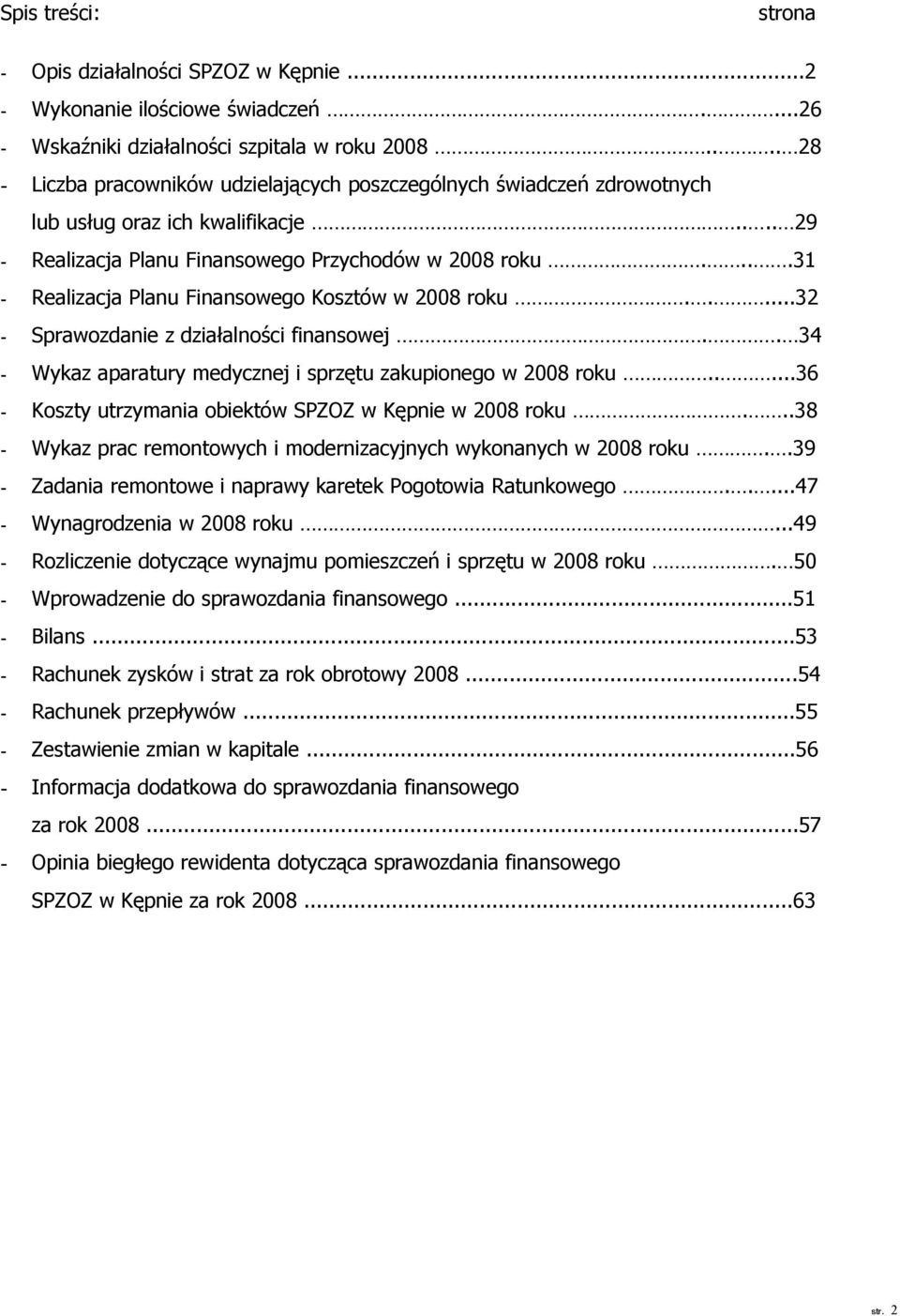 Spis treści: strona

- Opis działalności SPZOZ w Kępnie ...2
- Wykonanie ilościowe świadczeń ...26
- Wskaźniki działalności szpitala w roku 2008 ...28
- Liczba pracowników udzielających poszczególnych świadczeń zdrowotnych lub usług oraz ich kwalifikacje ...29
- Realizacja Planu Finansowego Przychodów w 2008 roku ...31
- Realizacja Planu Finansowego Kosztów w 2008 roku ...32
- Sprawozdanie z działalności finansowej ...34
- Wykaz aparatury medycznej i sprzętu zakupionego w 2008 roku ...36
- Koszty utrzymania obiektów SPZOZ w Kępnie w 2008 roku ...38
- Wykaz prac remontowych i modernizacyjnych wykonanych w 2008 roku ...39
- Zadania remontowe i naprawy karetek Pogotowia Ratunkowego ...47
- Wynagrodzenia w 2008 roku ...49
- Rozliczenie dotyczące wynajmu pomieszczeń i sprzętu w 2008 roku ...50
- Wprowadzenie do sprawozdania finansowego ...51
- Bilans ...53
- Rachunek zysków i strat za rok obrotowy 2008 ...54
- Rachunek przepływów ...55
- Zestawienie zmian w kapitale ...56
- Informacja dodatkowa do sprawozdania finansowego za rok 2008 ...57
- Opinia biegłego rewidenta dotycząca sprawozdania finansowego SPZOZ w Kępnie za rok 2008 ...63

str. 2